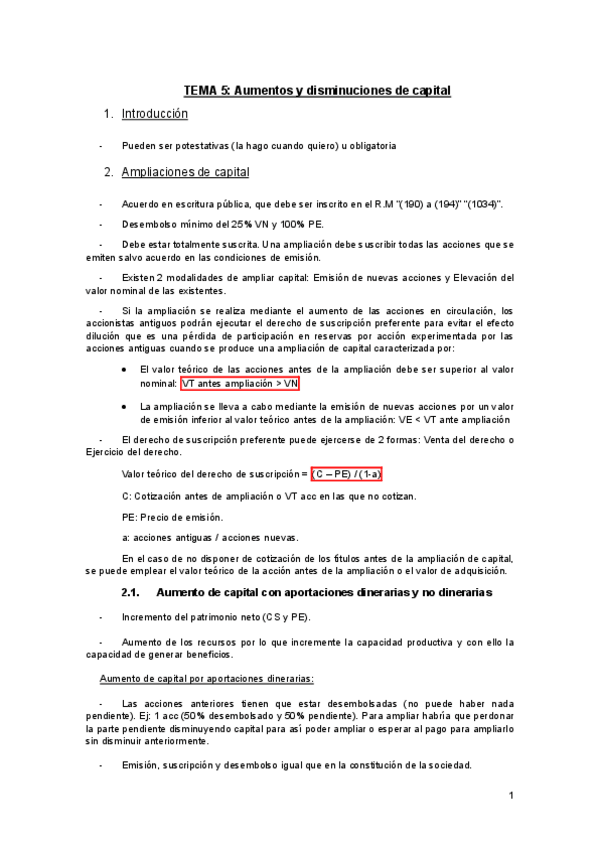 TEMA 5: Aumentos y disminuciones de capital

1. Introducción

- Pueden ser potestativas (la hago cuando quiero) u obligatoria

2. Ampliaciones de capital

- Acuerdo en escritura pública, que debe ser inscrito en el R.M "(190) a (194)" "(1034)".

- Desembolso mínimo del 25% VN y 100% PE.

- Debe estar totalmente suscrita. Una ampliación debe suscribir todas las acciones que se emiten salvo acuerdo en las condiciones de emisión.

- Existen 2 modalidades de ampliar capital: Emisión de nuevas acciones y Elevación del valor nominal de las existentes.

- Si la ampliación se realiza mediante el aumento de las acciones en circulación, los accionistas antiguos podrán ejecutar el derecho de suscripción preferente para evitar el efecto dilución que es una pérdida de participación en reservas por acción experimentada por las acciones antiguas cuando se produce una ampliación de capital caracterizada por:

• El valor teórico de las acciones antes de la ampliación debe ser superior al valor nominal: VT antes ampliación > VN

• La ampliación se lleva a cabo mediante la emisión de nuevas acciones por un valor de emisión inferior al valor teórico antes de la ampliación: VE < VT ante ampliación

- El derecho de suscripción preferente puede ejercerse de 2 formas: Venta del derecho o Ejercicio del derecho.

Valor teórico del derecho de suscripción = (C – PE) / (1-a)

C: Cotización antes de ampliación o VT acc en las que no cotizan.

PE: Precio de emisión.

a: acciones antiguas / acciones nuevas.

En el caso de no disponer de cotización de los títulos antes de la ampliación de capital, se puede emplear el valor teórico de la acción antes de la ampliación o el valor de adquisición.

2.1. Aumento de capital con aportaciones dinerarias y no dinerarias

- Incremento del patrimonio neto (CS y PE).

- Aumento de los recursos por lo que incremente la capacidad productiva y con ello la capacidad de generar beneficios.

Aumento de capital por aportaciones dinerarias:

- Las acciones anteriores tienen que estar desembolsadas (no puede haber nada pendiente). Ej: 1 acc (50% desembolsado y 50% pendiente). Para ampliar habría que perdonar la parte pendiente disminuyendo capital para así poder ampliar o esperar al pago para ampliarlo sin disminuir anteriormente.

- Emisión, suscripción y desembolso igual que en la constitución de la sociedad.

1